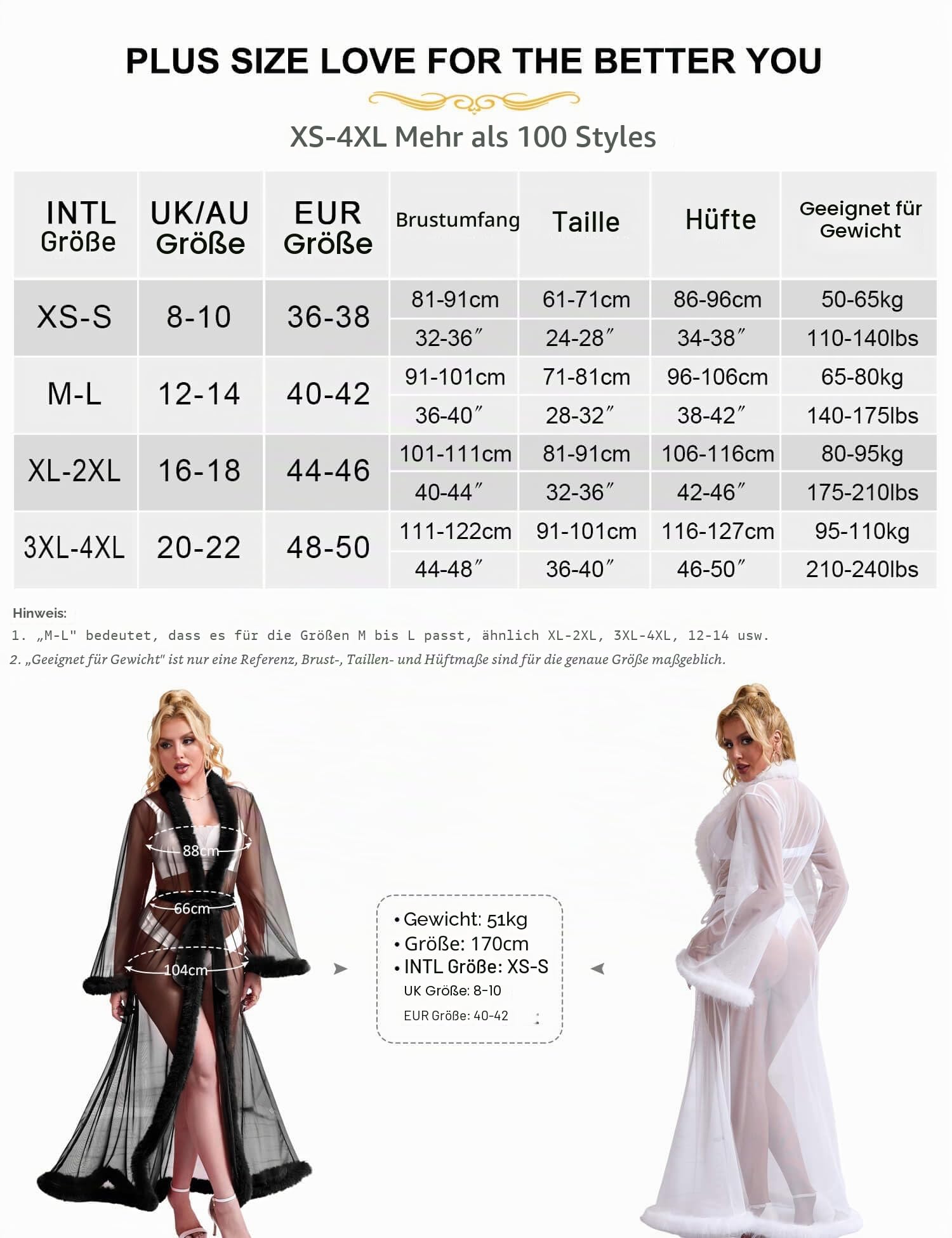 PLUS SIZE LOVE FOR THE BETTER YOU

XS-4XL Mehr als 100 Styles

| INTL Größe | UK/AU Größe | EUR Größe | Brustumfang | Taille | Hüfte | Geeignet für Gewicht |
|---|---|---|---|---|---|---|
| XS-S | 8-10 | 36-38 | 81-91cm | 61-71cm | 86-96cm | 50-65kg |
| | | | 32-36″ | 24-28″ | 34-38″ | 110-140lbs |
| M-L | 12-14 | 40-42 | 91-101cm | 71-81cm | 96-106cm | 65-80kg |
| | | | 36-40″ | 28-32″ | 38-42″ | 140-175lbs |
| XL-2XL | 16-18 | 44-46 | 101-111cm | 81-91cm | 106-116cm | 80-95kg |
| | | | 40-44″ | 32-36″ | 42-46″ | 175-210lbs |
| 3XL-4XL | 20-22 | 48-50 | 111-122cm | 91-101cm | 116-127cm | 95-110kg |
| | | | 44-48″ | 36-40″ | 46-50″ | 210-240lbs |

Hinweis:
1. „M-L" bedeutet, dass es für die Größen M bis L passt, ähnlich XL-2XL, 3XL-4XL, 12-14 usw.
2. „Geeignet für Gewicht" ist nur eine Referenz, Brust-, Taillen- und Hüftmaße sind für die genaue Größe maßgeblich.

88cm
66cm
104cm

• Gewicht: 51kg
• Größe: 170cm
• INTL Größe: XS-S
UK Größe: 8-10
EUR Größe: 40-42